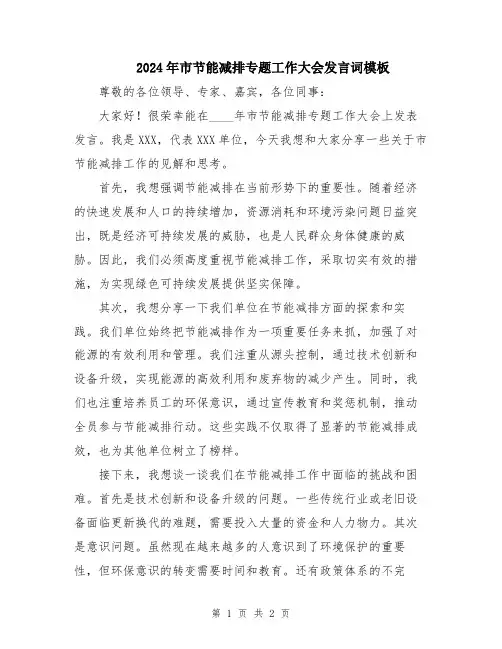 2024年市节能减排专题工作大会发言词模板

尊敬的各位领导、专家、嘉宾，各位同事：

大家好！很荣幸能在____年市节能减排专题工作大会上发表发言。我是XXX，代表XXX单位，今天我想和大家分享一些关于市节能减排工作的见解和思考。

首先，我想强调节能减排在当前形势下的重要性。随着经济的快速发展和人口的持续增加，资源消耗和环境污染问题日益突出，既是经济可持续发展的威胁，也是人民群众身体健康的威胁。因此，我们必须高度重视节能减排工作，采取切实有效的措施，为实现绿色可持续发展提供坚实保障。

其次，我想分享一下我们单位在节能减排方面的探索和实践。我们单位始终把节能减排作为一项重要任务来抓，加强了对能源的有效利用和管理。我们注重从源头控制，通过技术创新和设备升级，实现能源的高效利用和废弃物的减少产生。同时，我们也注重培养员工的环保意识，通过宣传教育和奖惩机制，推动全员参与节能减排行动。这些实践不仅取得了显著的节能减排成效，也为其他单位树立了榜样。

接下来，我想谈一谈我们在节能减排工作中面临的挑战和困难。首先是技术创新和设备升级的问题。一些传统行业或老旧设备面临更新换代的难题，需要投入大量的资金和人力物力。其次是意识问题。虽然现在越来越多的人意识到了环境保护的重要性，但环保意识的转变需要时间和教育。还有政策体系的不完

第 1 页 共 2 页